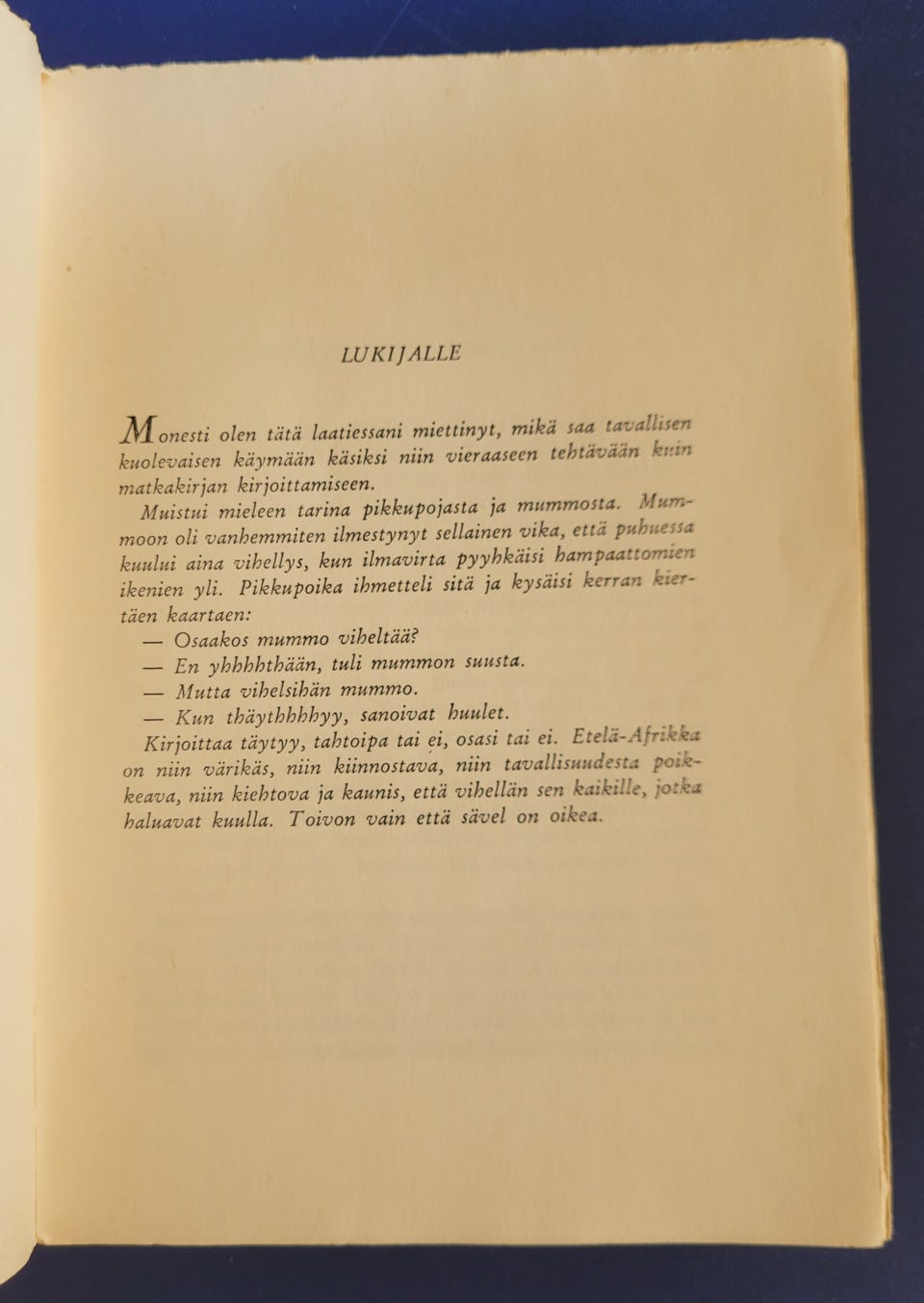 LUKIJALLE

Monesti olen tätä laatiessani miettinyt, mikä saa tavallisen kuolevaisen käymään käsiksi niin vieraaseen tehtävään kuin matkakirjan kirjoittamiseen.

Muistui mieleen tarina pikkupojasta ja mummosta. Mummoon oli vanhemmiten ilmestynyt sellainen vika, että puhuessa kuului aina vihellys, kun ilmavirta pyyhkäisi hampaattomien ikenien yli. Pikkupoika ihmetteli sitä ja kysäisi kerran kiertäen kaartaen:

— Osaakos mummo viheltää?

— En yhhhhthään, tuli mummon suusta.

— Mutta vihelsihän mummo.

— Kun thäythhhhyy, sanoivat huulet.

Kirjoittaa täytyy, tahtoipa tai ei, osasi tai ei. Etelä-Afrikka on niin värikäs, niin kiinnostava, niin tavallisuudesta poikkeava, niin kiehtova ja kaunis, että vihellän sen kaikille, jotka haluavat kuulla. Toivon vain että sävel on oikea.